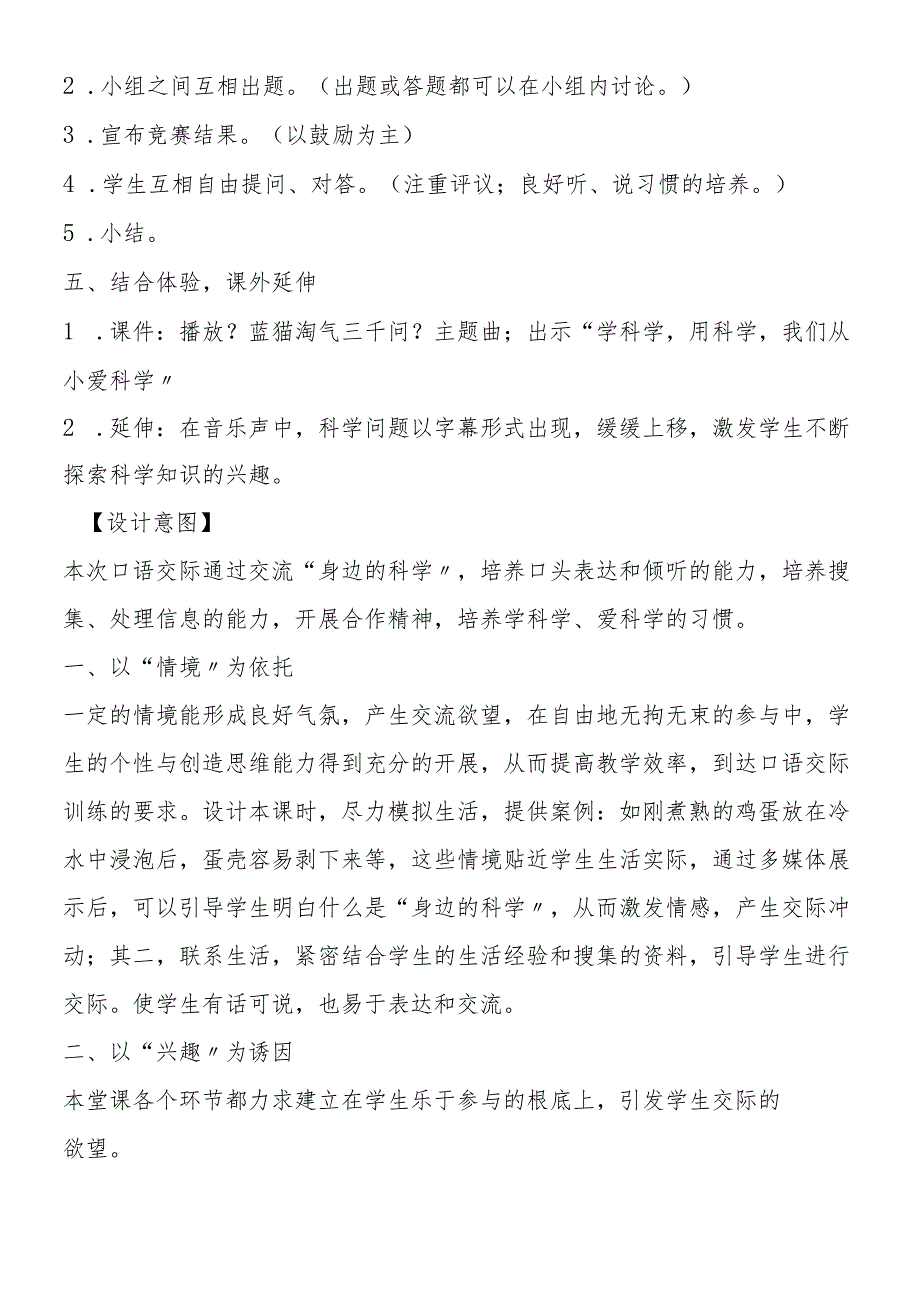 2．小组之间互相出题。（出题或答题都可以在小组内讨论。）

3．宣布竞赛结果。（以鼓励为主）

4．学生互相自由提问、对答。（注重评议；良好听、说习惯的培养。）

5．小结。

五、结合体验，课外延伸

1．课件：播放？蓝猫淘气三千问？主题曲；出示“学科学，用科学，我们从小爱科学〃

2．延伸：在音乐声中，科学问题以字幕形式出现，缓缓上移，激发学生不断探索科学知识的兴趣。

【设计意图】

本次口语交际通过交流“身边的科学〃，培养口头表达和倾听的能力，培养搜集、处理信息的能力，开展合作精神，培养学科学、爱科学的习惯。

一、以“情境〃为依托

一定的情境能形成良好气氛，产生交流欲望，在自由地无拘无束的参与中，学生的个性与创造思维能力得到充分的开展，从而提高教学效率，到达口语交际训练的要求。设计本课时，尽力模拟生活，提供案例：如刚煮熟的鸡蛋放在冷水中浸泡后，蛋壳容易剥下来等，这些情境贴近学生生活实际，通过多媒体展示后，可以引导学生明白什么是“身边的科学〃，从而激发情感，产生交际冲动；其二，联系生活，紧密结合学生的生活经验和搜集的资料，引导学生进行交际。使学生有话可说，也易于表达和交流。

二、以“兴趣〃为诱因

本堂课各个环节都力求建立在学生乐于参与的根底上，引发学生交际的欲望。